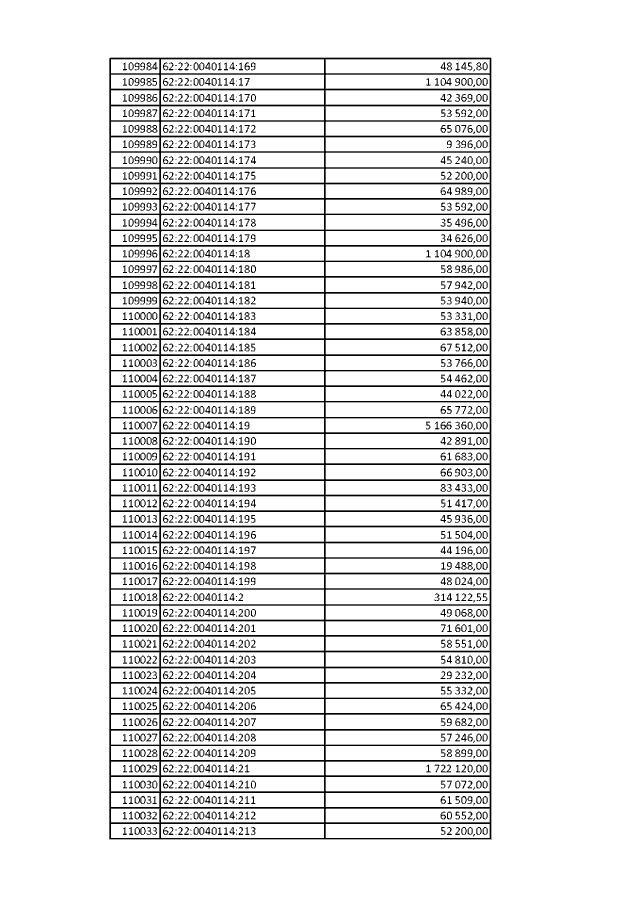 | | | |
|---|---|---|
| 109984 | 62:22:0040114:169 | 48 145,80 |
| 109985 | 62:22:0040114:17 | 1 104 900,00 |
| 109986 | 62:22:0040114:170 | 42 369,00 |
| 109987 | 62:22:0040114:171 | 53 592,00 |
| 109988 | 62:22:0040114:172 | 65 076,00 |
| 109989 | 62:22:0040114:173 | 9 396,00 |
| 109990 | 62:22:0040114:174 | 45 240,00 |
| 109991 | 62:22:0040114:175 | 52 200,00 |
| 109992 | 62:22:0040114:176 | 64 989,00 |
| 109993 | 62:22:0040114:177 | 53 592,00 |
| 109994 | 62:22:0040114:178 | 35 496,00 |
| 109995 | 62:22:0040114:179 | 34 626,00 |
| 109996 | 62:22:0040114:18 | 1 104 900,00 |
| 109997 | 62:22:0040114:180 | 58 986,00 |
| 109998 | 62:22:0040114:181 | 57 942,00 |
| 109999 | 62:22:0040114:182 | 53 940,00 |
| 110000 | 62:22:0040114:183 | 53 331,00 |
| 110001 | 62:22:0040114:184 | 63 858,00 |
| 110002 | 62:22:0040114:185 | 67 512,00 |
| 110003 | 62:22:0040114:186 | 53 766,00 |
| 110004 | 62:22:0040114:187 | 54 462,00 |
| 110005 | 62:22:0040114:188 | 44 022,00 |
| 110006 | 62:22:0040114:189 | 65 772,00 |
| 110007 | 62:22:0040114:19 | 5 166 360,00 |
| 110008 | 62:22:0040114:190 | 42 891,00 |
| 110009 | 62:22:0040114:191 | 61 683,00 |
| 110010 | 62:22:0040114:192 | 66 903,00 |
| 110011 | 62:22:0040114:193 | 83 433,00 |
| 110012 | 62:22:0040114:194 | 51 417,00 |
| 110013 | 62:22:0040114:195 | 45 936,00 |
| 110014 | 62:22:0040114:196 | 51 504,00 |
| 110015 | 62:22:0040114:197 | 44 196,00 |
| 110016 | 62:22:0040114:198 | 19 488,00 |
| 110017 | 62:22:0040114:199 | 48 024,00 |
| 110018 | 62:22:0040114:2 | 314 122,55 |
| 110019 | 62:22:0040114:200 | 49 068,00 |
| 110020 | 62:22:0040114:201 | 71 601,00 |
| 110021 | 62:22:0040114:202 | 58 551,00 |
| 110022 | 62:22:0040114:203 | 54 810,00 |
| 110023 | 62:22:0040114:204 | 29 232,00 |
| 110024 | 62:22:0040114:205 | 55 332,00 |
| 110025 | 62:22:0040114:206 | 65 424,00 |
| 110026 | 62:22:0040114:207 | 59 682,00 |
| 110027 | 62:22:0040114:208 | 57 246,00 |
| 110028 | 62:22:0040114:209 | 58 899,00 |
| 110029 | 62:22:0040114:21 | 1 722 120,00 |
| 110030 | 62:22:0040114:210 | 57 072,00 |
| 110031 | 62:22:0040114:211 | 61 509,00 |
| 110032 | 62:22:0040114:212 | 60 552,00 |
| 110033 | 62:22:0040114:213 | 52 200,00 |